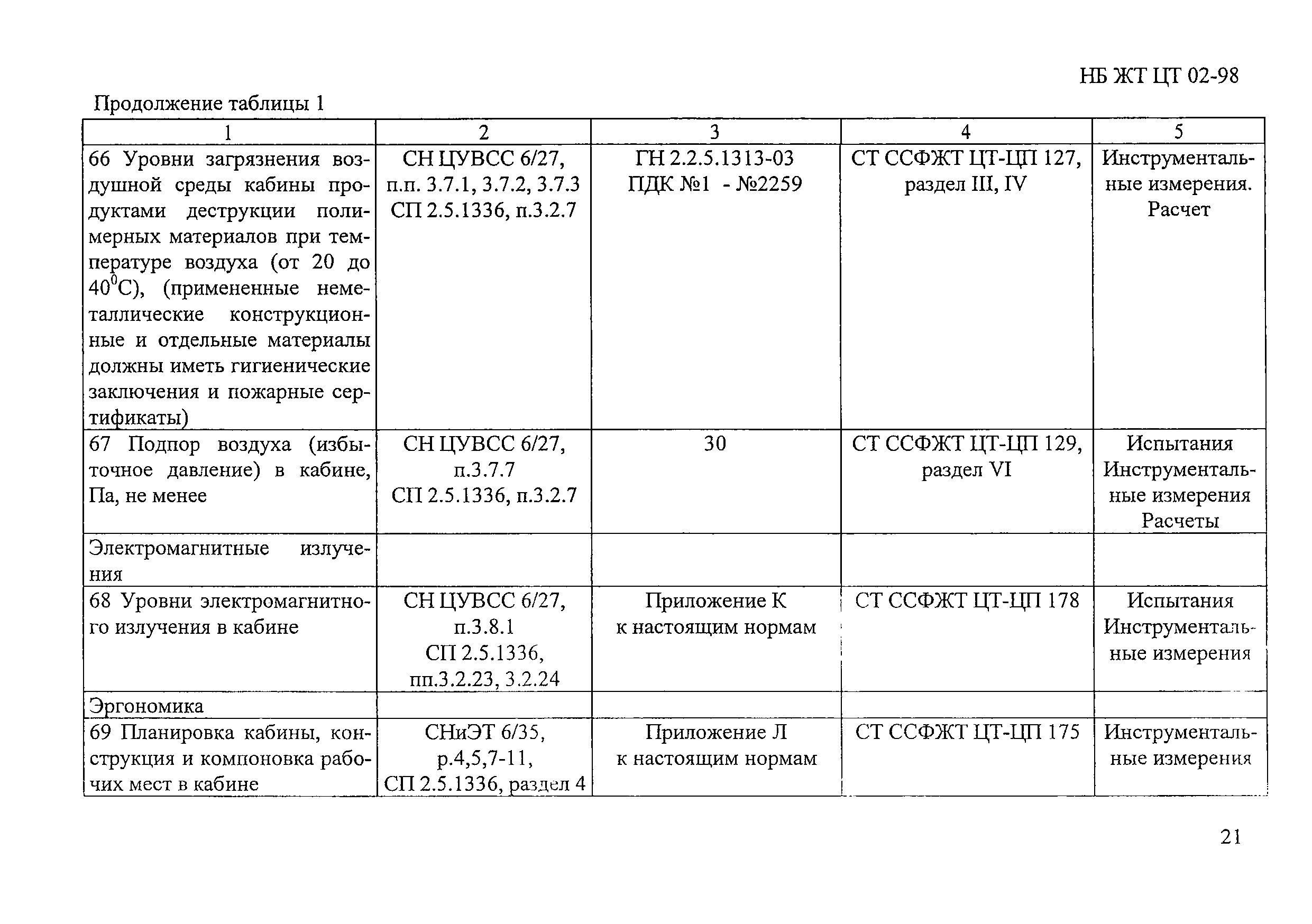 НБ ЖТ ЦТ 02-98

Продолжение таблицы 1

| 1 | 2 | 3 | 4 | 5 |
|---|---|---|---|---|
| 66 Уровни загрязнения воздушной среды кабины продуктами деструкции полимерных материалов при температуре воздуха (от 20 до $40^0$С), (примененные неметаллические конструкционные и отдельные материалы должны иметь гигиенические заключения и пожарные сертификаты) | СН ЦУВСС 6/27, п.п. 3.7.1, 3.7.2, 3.7.3 СП 2.5.1336, п.3.2.7 | ГН 2.2.5.1313-03 ПДК №1 - №2259 | СТ ССФЖТ ЦТ-ЦП 127, раздел III, IV | Инструментальные измерения. Расчет |
| 67 Подпор воздуха (избыточное давление) в кабине, Па, не менее | СН ЦУВСС 6/27, п.3.7.7 СП 2.5.1336, п.3.2.7 | 30 | СТ ССФЖТ ЦТ-ЦП 129, раздел VI | Испытания Инструментальные измерения Расчеты |
| Электромагнитные излучения | | | | |
| 68 Уровни электромагнитного излучения в кабине | СН ЦУВСС 6/27, п.3.8.1 СП 2.5.1336, пп.3.2.23, 3.2.24 | Приложение К к настоящим нормам | СТ ССФЖТ ЦТ-ЦП 178 | Испытания Инструментальные измерения |
| Эргономика | | | | |
| 69 Планировка кабины, конструкция и компоновка рабочих мест в кабине | СНиЭТ 6/35, р.4,5,7-11, СП 2.5.1336, раздел 4 | Приложение Л к настоящим нормам | СТ ССФЖТ ЦТ-ЦП 175 | Инструментальные измерения |

21